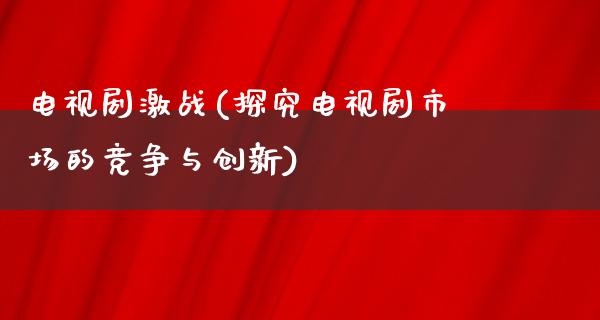 电视剧激战(探究电视剧市场的竞争与创新)